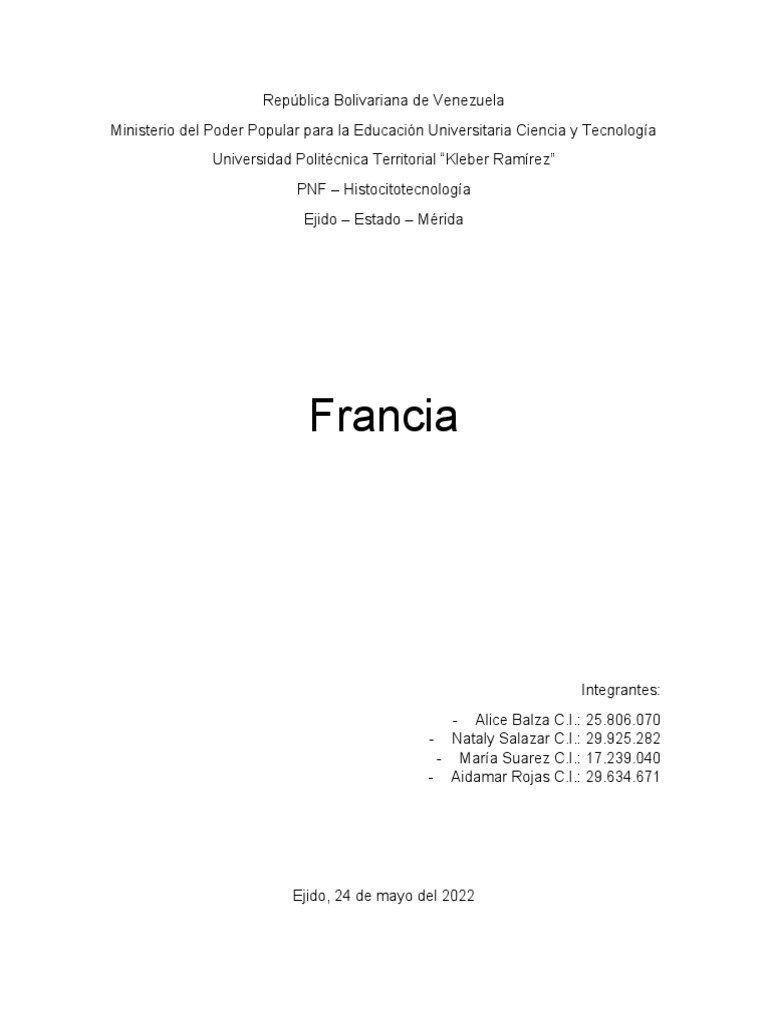 República Bolivariana de Venezuela

Ministerio del Poder Popular para la Educación Universitaria Ciencia y Tecnología

Universidad Politécnica Territorial "Kleber Ramírez"

PNF – Histocitotecnología

Ejido – Estado – Mérida

Francia

Integrantes:

- Alice Balza C.I.: 25.806.070
- Nataly Salazar C.I.: 29.925.282
- María Suarez C.I.: 17.239.040
- Aidamar Rojas C.I.: 29.634.671

Ejido, 24 de mayo del 2022